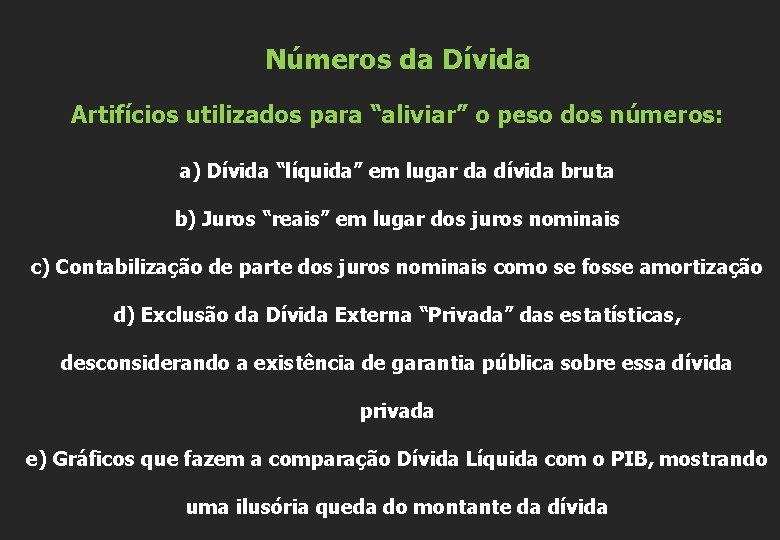 Números da Dívida

Artifícios utilizados para “aliviar” o peso dos números:

a) Dívida “líquida” em lugar da dívida bruta

b) Juros “reais” em lugar dos juros nominais

c) Contabilização de parte dos juros nominais como se fosse amortização

d) Exclusão da Dívida Externa “Privada” das estatísticas, desconsiderando a existência de garantia pública sobre essa dívida privada

e) Gráficos que fazem a comparação Dívida Líquida com o PIB, mostrando uma ilusória queda do montante da dívida